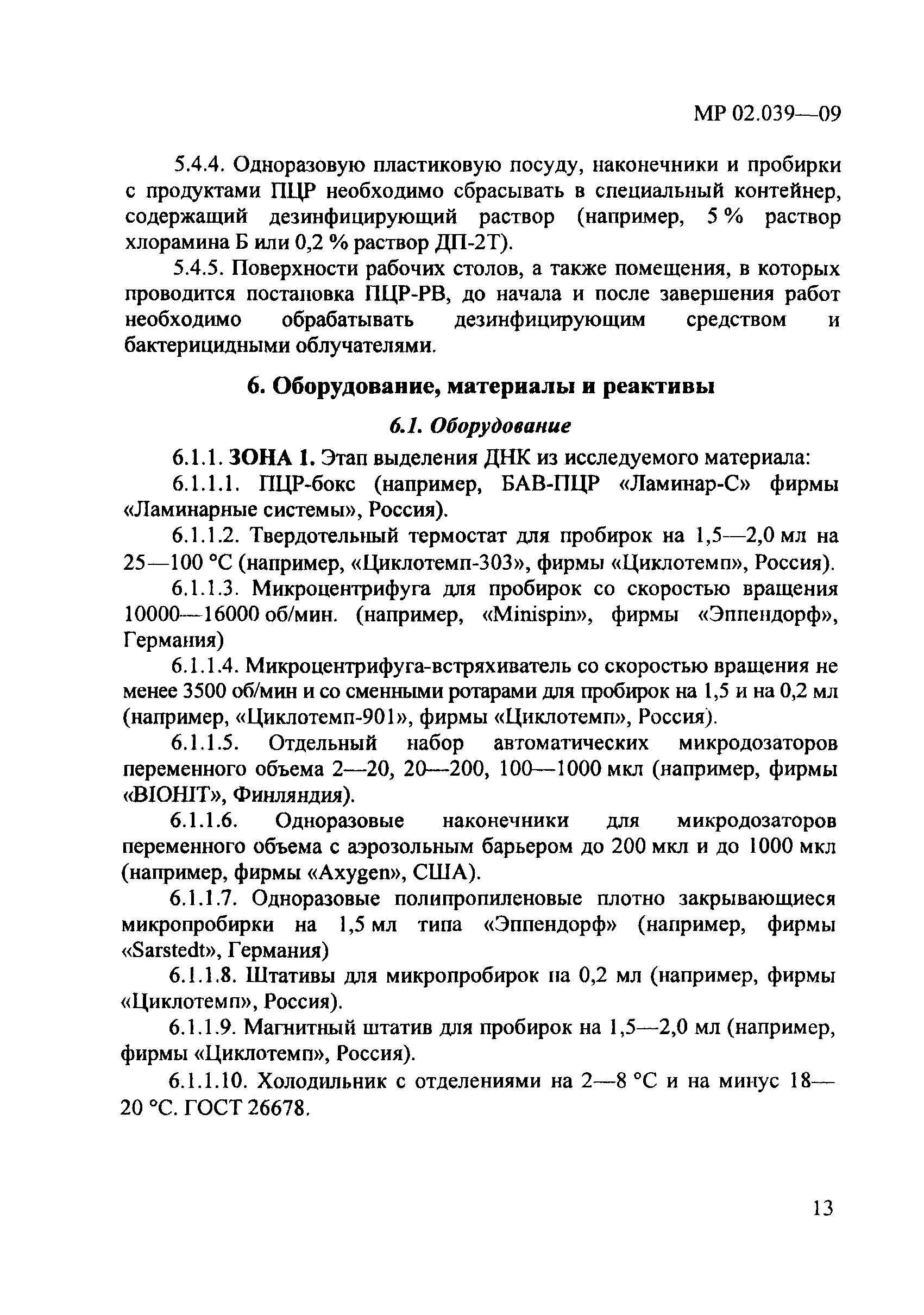 МР 02.039—09

5.4.4. Одноразовую пластиковую посуду, наконечники и пробирки с продуктами ПЦР необходимо сбрасывать в специальный контейнер, содержащий дезинфицирующий раствор (например, 5 % раствор хлорамина Б или 0,2 % раствор ДП-2Т).

5.4.5. Поверхности рабочих столов, а также помещения, в которых проводится постановка ПЦР-РВ, до начала и после завершения работ необходимо обрабатывать дезинфицирующим средством и бактерицидными облучателями.

6. Оборудование, материалы и реактивы

6.1. Оборудование

6.1.1. ЗОНА 1. Этап выделения ДНК из исследуемого материала:

6.1.1.1. ПЦР-бокс (например, БАВ-ПЦР «Ламинар-С» фирмы «Ламинарные системы», Россия).

6.1.1.2. Твердотельный термостат для пробирок на 1,5—2,0 мл на 25—100 °С (например, «Циклотемп-303», фирмы «Циклотемп», Россия).

6.1.1.3. Микроцентрифуга для пробирок со скоростью вращения 10000—16000 об/мин. (например, «Minispin», фирмы «Эппендорф», Германия)

6.1.1.4. Микроцентрифуга-встряхиватель со скоростью вращения не менее 3500 об/мин и со сменными ротарами для пробирок на 1,5 и на 0,2 мл (например, «Циклотемп-901», фирмы «Циклотемп», Россия).

6.1.1.5. Отдельный набор автоматических микродозаторов переменного объема 2—20, 20—200, 100—1000 мкл (например, фирмы «BIOHIT», Финляндия).

6.1.1.6. Одноразовые наконечники для микродозаторов переменного объема с аэрозольным барьером до 200 мкл и до 1000 мкл (например, фирмы «Axygen», США).

6.1.1.7. Одноразовые полипропиленовые плотно закрывающиеся микропробирки на 1,5 мл типа «Эппендорф» (например, фирмы «Sarstedt», Германия)

6.1.1.8. Штативы для микропробирок на 0,2 мл (например, фирмы «Циклотемп», Россия).

6.1.1.9. Магнитный штатив для пробирок на 1,5—2,0 мл (например, фирмы «Циклотемп», Россия).

6.1.1.10. Холодильник с отделениями на 2—8 °С и на минус 18—20 °С. ГОСТ 26678.

13